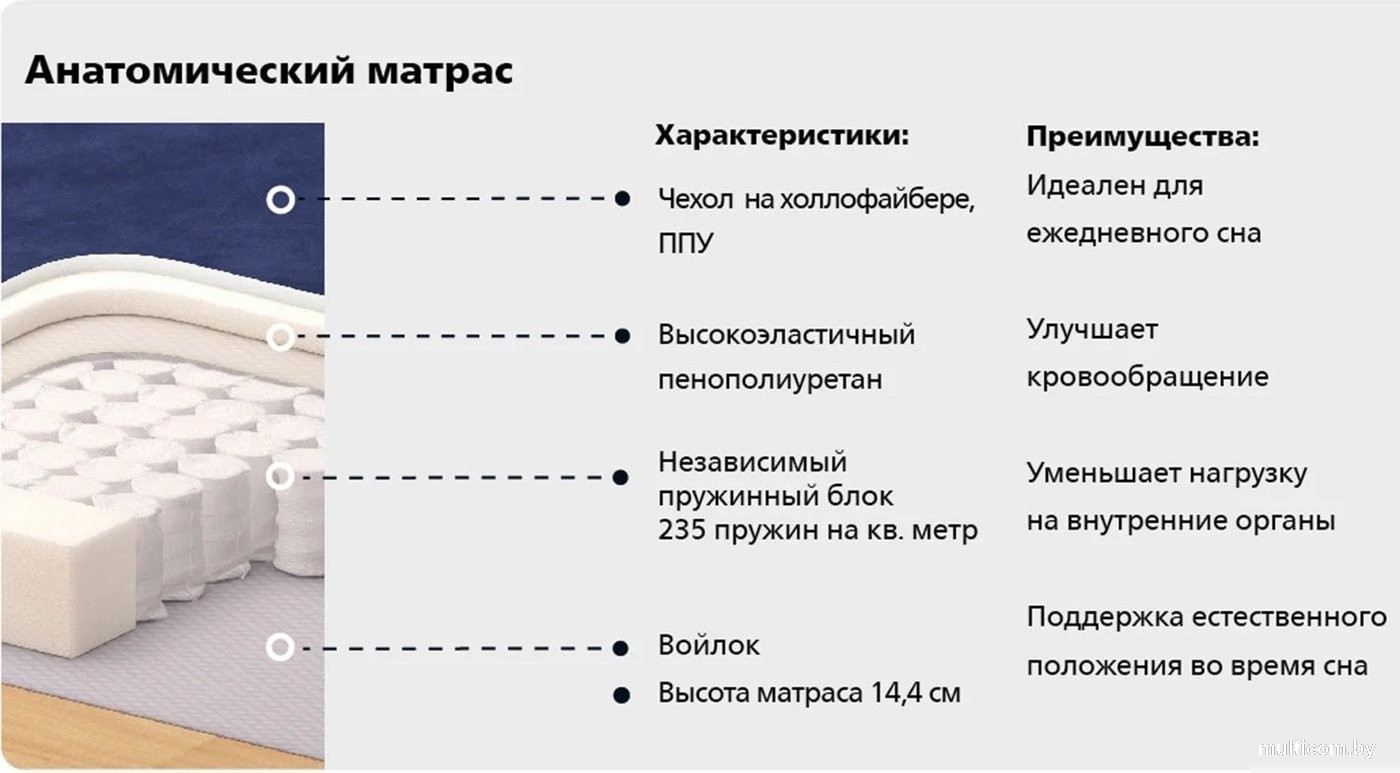 Анатомический матрас

Характеристики:

Чехол на холлофайбере, ППУ

Высокоэластичный пенополиуретан

Независимый пружинный блок 235 пружин на кв. метр

Войлок

Высота матраса 14,4 см

Преимущества:

Идеален для ежедневного сна

Улучшает кровообращение

Уменьшает нагрузку на внутренние органы

Поддержка естественного положения во время сна

multicom.by